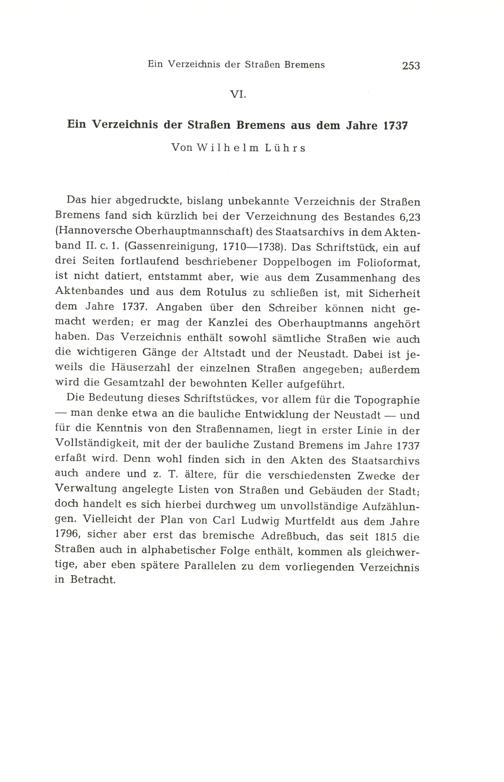 Ein Verzeichnis der Straßen Bremens 253

VI.

Ein Verzeichnis der Straßen Bremens aus dem Jahre 1737

Von Wilhelm Lührs

Das hier abgedruckte, bislang unbekannte Verzeichnis der Straßen Bremens fand sich kürzlich bei der Verzeichnung des Bestandes 6,23 (Hannoversche Oberhauptmannschaft) des Staatsarchivs in dem Aktenband II. c. 1. (Gassenreinigung, 1710—1738). Das Schriftstück, ein auf drei Seiten fortlaufend beschriebener Doppelbogen im Folioformat, ist nicht datiert, entstammt aber, wie aus dem Zusammenhang des Aktenbandes und aus dem Rotulus zu schließen ist, mit Sicherheit dem Jahre 1737. Angaben über den Schreiber können nicht gemacht werden; er mag der Kanzlei des Oberhauptmanns angehört haben. Das Verzeichnis enthält sowohl sämtliche Straßen wie auch die wichtigeren Gänge der Altstadt und der Neustadt. Dabei ist jeweils die Häuserzahl der einzelnen Straßen angegeben; außerdem wird die Gesamtzahl der bewohnten Keller aufgeführt.

Die Bedeutung dieses Schriftstückes, vor allem für die Topographie — man denke etwa an die bauliche Entwicklung der Neustadt — und für die Kenntnis von den Straßennamen, liegt in erster Linie in der Vollständigkeit, mit der der bauliche Zustand Bremens im Jahre 1737 erfaßt wird. Denn wohl finden sich in den Akten des Staatsarchivs auch andere und z. T. ältere, für die verschiedensten Zwecke der Verwaltung angelegte Listen von Straßen und Gebäuden der Stadt; doch handelt es sich hierbei durchweg um unvollständige Aufzählungen. Vielleicht der Plan von Carl Ludwig Murtfeldt aus dem Jahre 1796, sicher aber erst das bremische Adreßbuch, das seit 1815 die Straßen auch in alphabetischer Folge enthält, kommen als gleichwertige, aber eben spätere Parallelen zu dem vorliegenden Verzeichnis in Betracht.